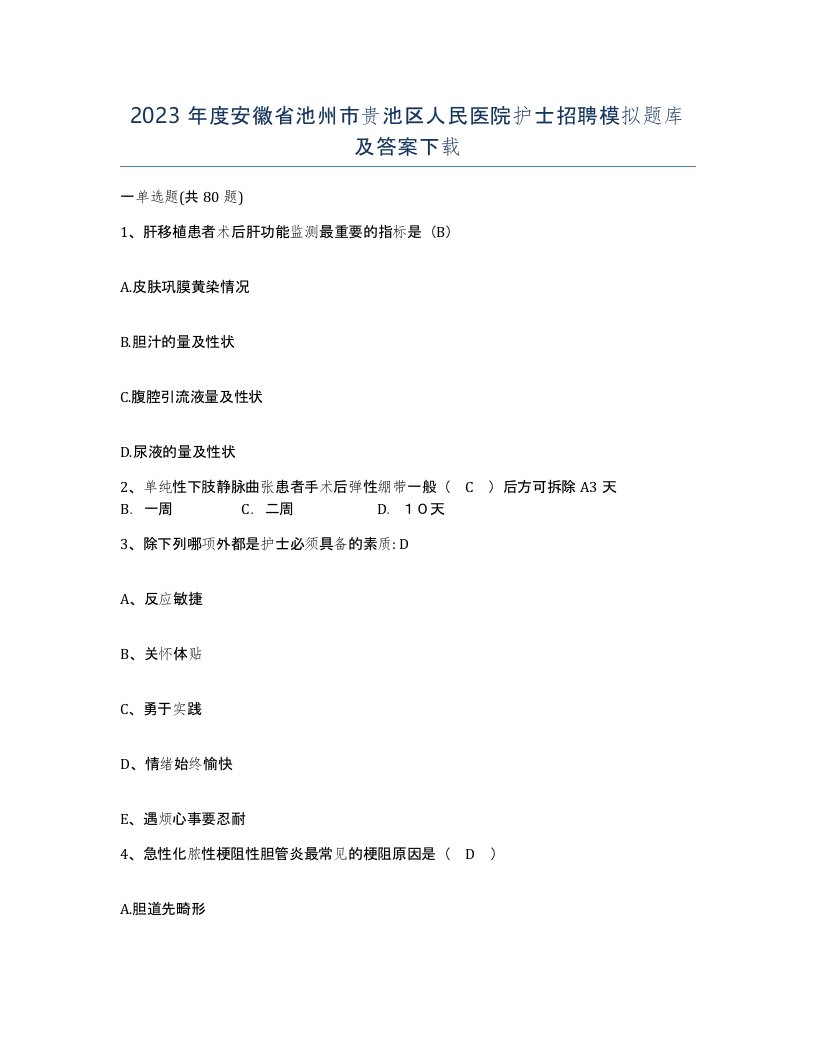 2023 年度安徽省池州市贵池区人民医院护士招聘模拟题库及答案下载

一单选题(共 80 题)

1、肝移植患者术后肝功能监测最重要的指标是（B）

A.皮肤巩膜黄染情况

B.胆汁的量及性状

C.腹腔引流液量及性状

D.尿液的量及性状

2、单纯性下肢静脉曲张患者手术后弹性绷带一般（ C ）后方可拆除 A3 天
B. 一周 C. 二周 D. １０天

3、除下列哪项外都是护士必须具备的素质: D

A、反应敏捷

B、关怀体贴

C、勇于实践

D、情绪始终愉快

E、遇烦心事要忍耐

4、急性化脓性梗阻性胆管炎最常见的梗阻原因是（ D ）

A.胆道先畸形